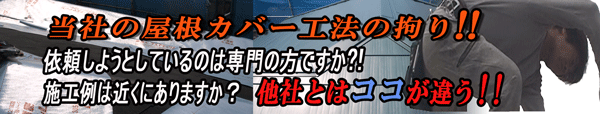 当社の屋根カバー工法の拘り!!

依頼しようとしているのは専門の方ですか?!

施工例は近くにありますか？ 他社とはココが違う!!